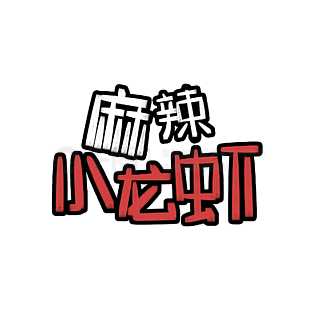 麻辣
小龙虾